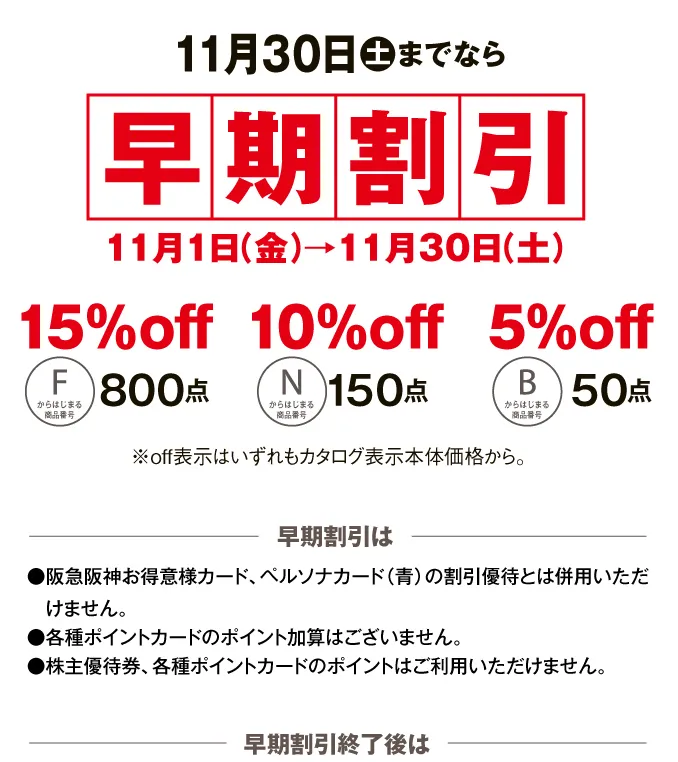 11月30日土までなら

早期割引

11月1日(金)→11月30日(土)

15%off
F からはじまる商品番号 800点

10%off
N からはじまる商品番号 150点

5%off
B からはじまる商品番号 50点

※off表示はいずれもカタログ表示本体価格から。

早期割引は

●阪急阪神お得意様カード、ペルソナカード（青）の割引優待とは併用いただけません。
●各種ポイントカードのポイント加算はございません。
●株主優待券、各種ポイントカードのポイントはご利用いただけません。

早期割引終了後は